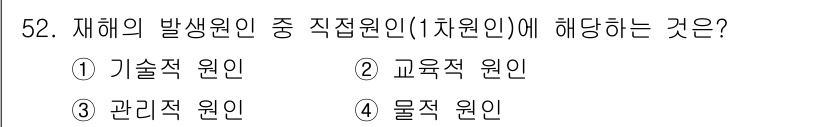 52. 재해의 발생원인 중 직접원인(1차원인)에 해당하는 것은?

① 기술적 원인 ② 교육적 원인

③ 관리적 원인 ④ 물적 원인